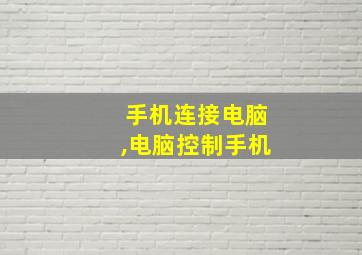 手机连接电脑
,电脑控制手机